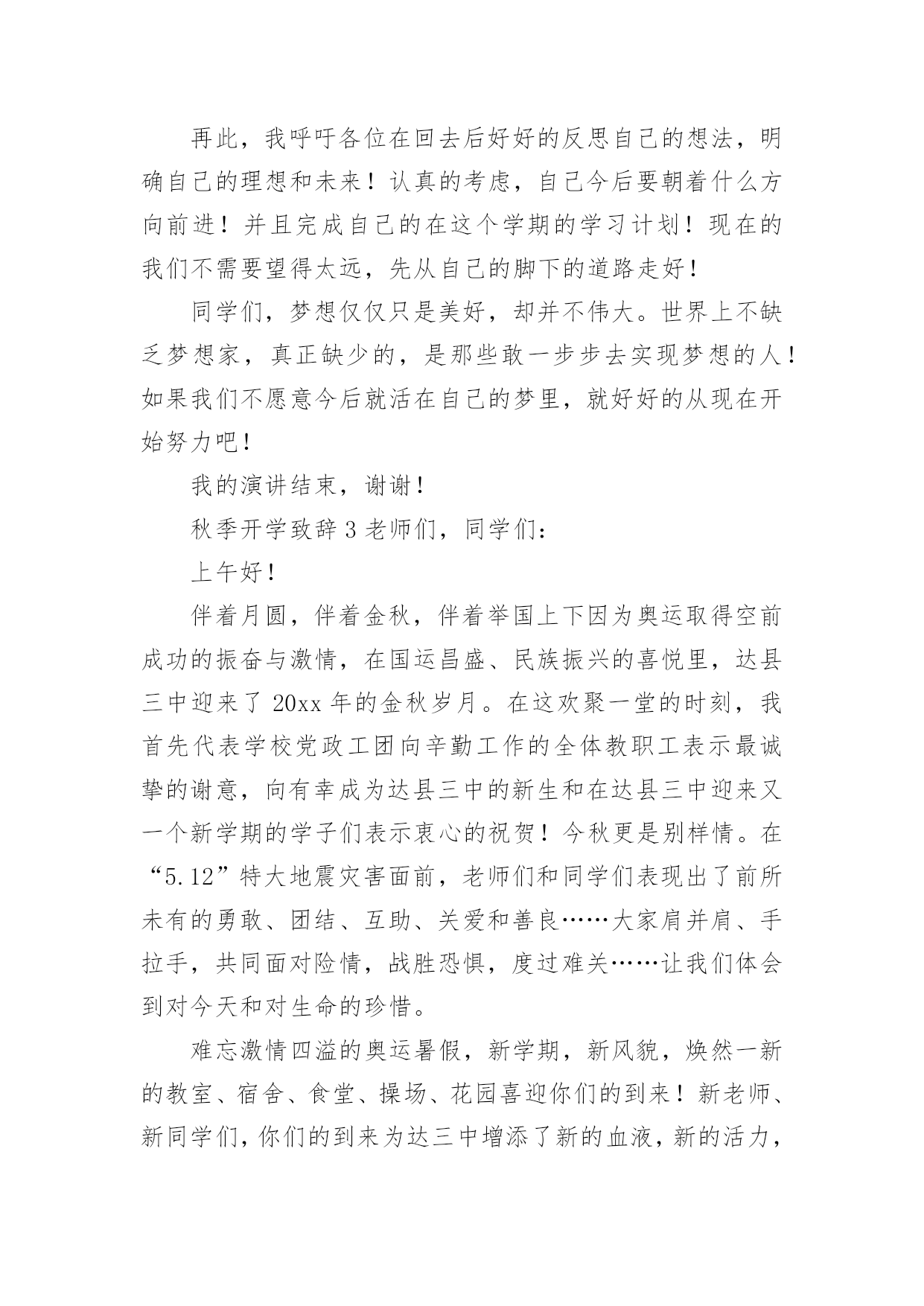 再此，我呼吁各位在回去后好好的反思自己的想法，明确自己的理想和未来！认真的考虑，自己今后要朝着什么方向前进！并且完成自己的在这个学期的学习计划！现在的我们不需要望得太远，先从自己的脚下的道路走好！

同学们，梦想仅仅只是美好，却并不伟大。世界上不缺乏梦想家，真正缺少的，是那些敢一步步去实现梦想的人！如果我们不愿意今后就活在自己的梦里，就好好的从现在开始努力吧！

我的演讲结束，谢谢！

秋季开学致辞 3 老师们，同学们：

上午好！

伴着月圆，伴着金秋，伴着举国上下因为奥运取得空前成功的振奋与激情，在国运昌盛、民族振兴的喜悦里，达县三中迎来了 20xx 年的金秋岁月。在这欢聚一堂的时刻，我首先代表学校党政工团向辛勤工作的全体教职工表示最诚挚的谢意，向有幸成为达县三中的新生和在达县三中迎来又一个新学期的学子们表示衷心的祝贺！今秋更是别样情。在“5.12”特大地震灾害面前，老师们和同学们表现出了前所未有的勇敢、团结、互助、关爱和善良……大家肩并肩、手拉手，共同面对险情，战胜恐惧，度过难关……让我们体会到对今天和对生命的珍惜。

难忘激情四溢的奥运暑假，新学期，新风貌，焕然一新的教室、宿舍、食堂、操场、花园喜迎你们的到来！新老师、新同学们，你们的到来为达三中增添了新的血液，新的活力，